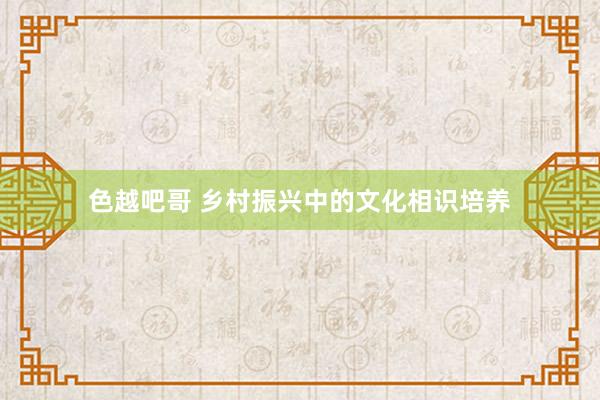 色越吧哥 乡村振兴中的文化相识培养